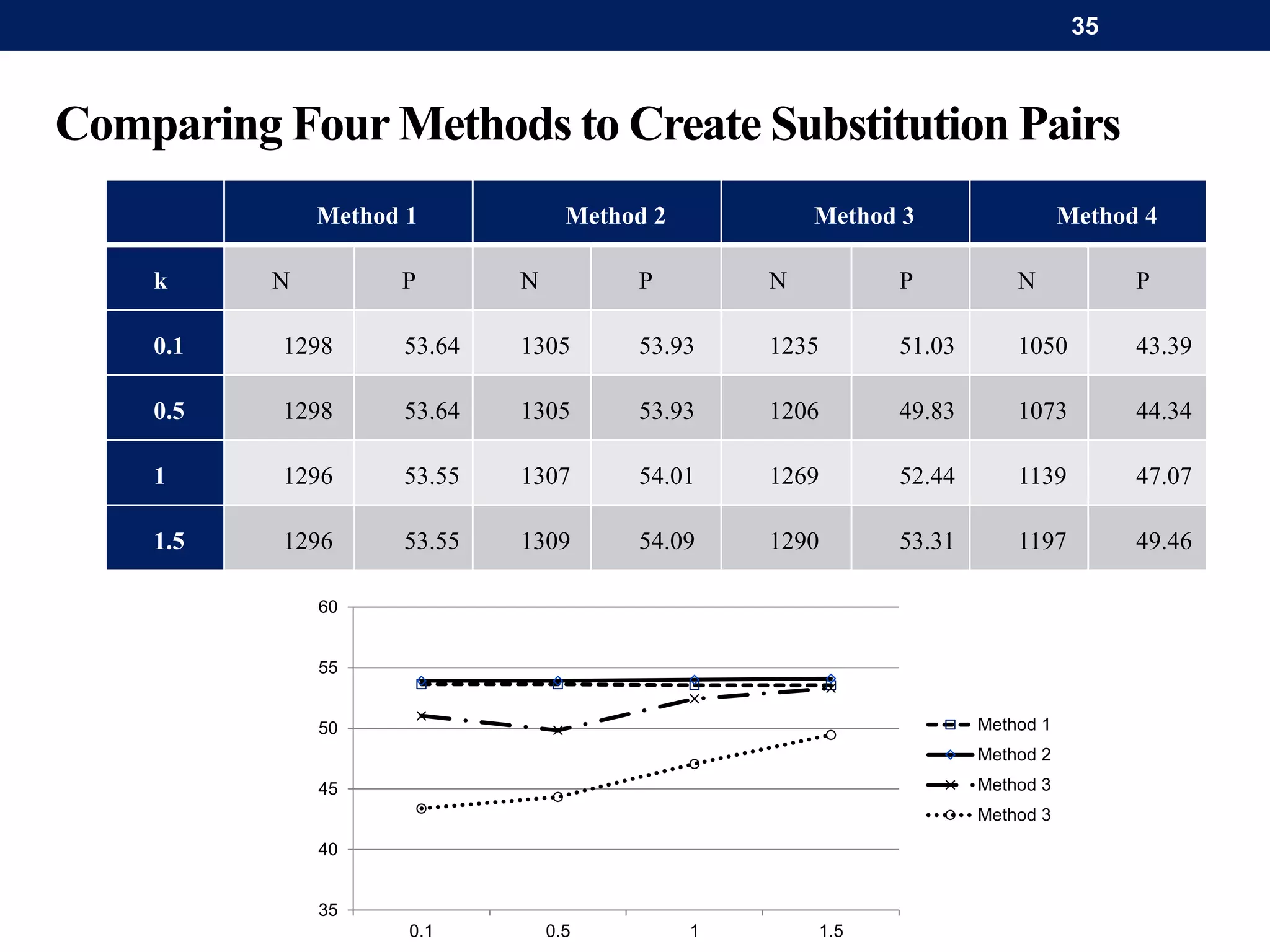 35

Comparing Four Methods to Create Substitution Pairs

| | Method 1 | | Method 2 | | Method 3 | | Method 4 | |
|---|---|---|---|---|---|---|---|---|
| k | N | P | N | P | N | P | N | P |
| 0.1 | 1298 | 53.64 | 1305 | 53.93 | 1235 | 51.03 | 1050 | 43.39 |
| 0.5 | 1298 | 53.64 | 1305 | 53.93 | 1206 | 49.83 | 1073 | 44.34 |
| 1 | 1296 | 53.55 | 1307 | 54.01 | 1269 | 52.44 | 1139 | 47.07 |
| 1.5 | 1296 | 53.55 | 1309 | 54.09 | 1290 | 53.31 | 1197 | 49.46 |

60
55
50
45
40
35
0.1
0.5
1
1.5

Method 1
Method 2
Method 3
Method 3